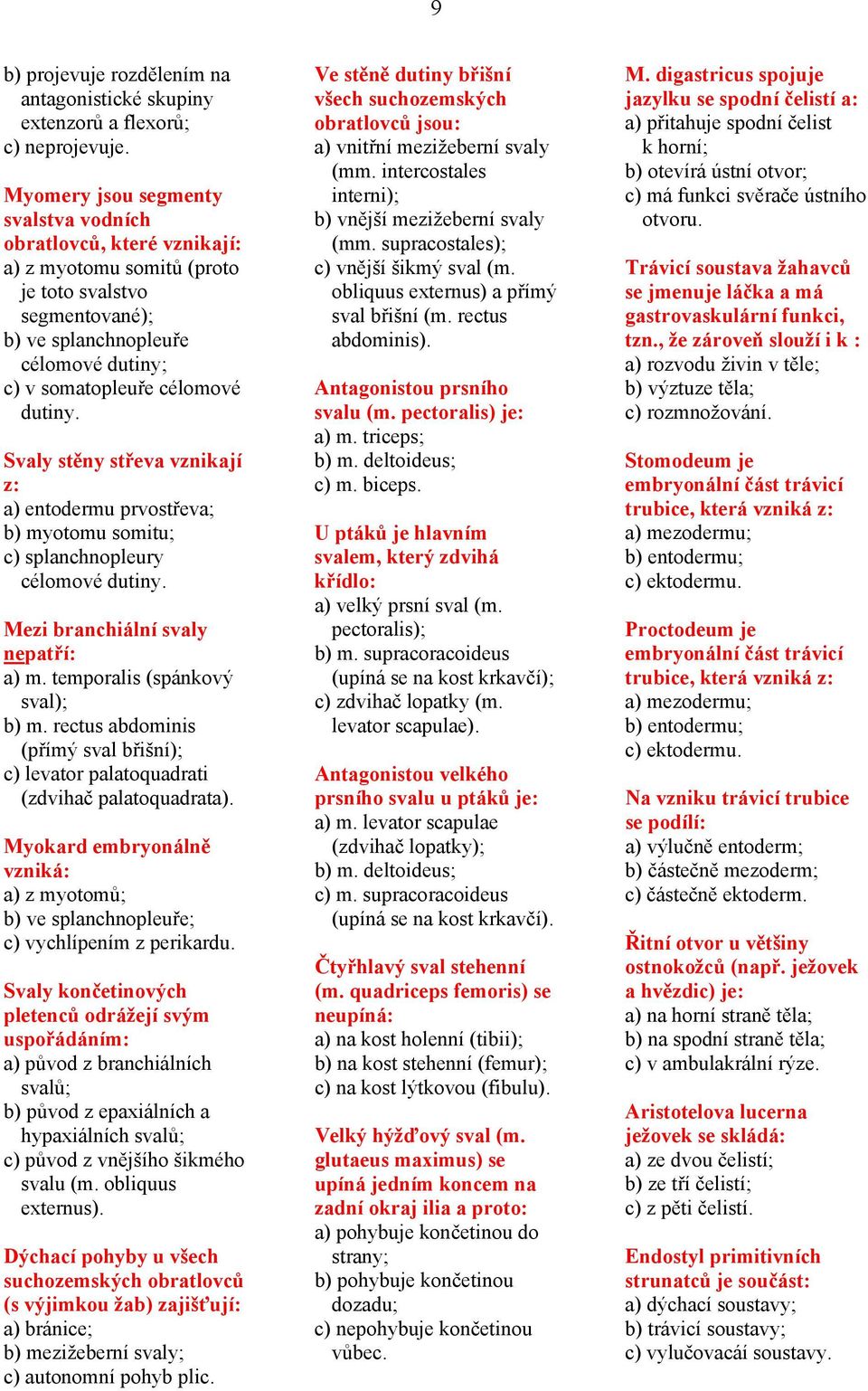 9

b) projevuje rozdělením na antagonistické skupiny extenzorů a flexorů;
c) neprojevuje.

Myomery jsou segmenty svalstva vodních obratlovců, které vznikají:
a) z myotomu somitů (proto je toto svalstvo segmentované);
b) ve splanchnopleuře célomové dutiny;
c) v somatopleuře célomové dutiny.

Svaly stěny střeva vznikají z:
a) entodermu prvostřeva;
b) myotomu somitu;
c) splanchnopleury célomové dutiny.

Mezi branchiální svaly nepatří:
a) m. temporalis (spánkový sval);
b) m. rectus abdominis (přímý sval břišní);
c) levator palatoquadrati (zdvihač palatoquadrata).

Myokard embryonálně vzniká:
a) z myotomů;
b) ve splanchnopleuře;
c) vychlípením z perikardu.

Svaly končetinových pletenců odrážejí svým uspořádáním:
a) původ z branchiálních svalů;
b) původ z epaxiálních a hypaxiálních svalů;
c) původ z vnějšího šikmého svalu (m. obliquus externus).

Dýchací pohyby u všech suchozemských obratlovců (s výjimkou žab) zajišťují:
a) bránice;
b) mezižeberní svaly;
c) autonomní pohyb plic.

Ve stěně dutiny břišní všech suchozemských obratlovců jsou:
a) vnitřní mezižeberní svaly (mm. intercostales interni);
b) vnější mezižeberní svaly (mm. supracostales);
c) vnější šikmý sval (m. obliquus externus) a přímý sval břišní (m. rectus abdominis).

Antagonistou prsního svalu (m. pectoralis) je:
a) m. triceps;
b) m. deltoideus;
c) m. biceps.

U ptáků je hlavním svalem, který zdvihá křídlo:
a) velký prsní sval (m. pectoralis);
b) m. supracoracoideus (upíná se na kost krkavčí);
c) zdvihač lopatky (m. levator scapulae).

Antagonistou velkého prsního svalu u ptáků je:
a) m. levator scapulae (zdvihač lopatky);
b) m. deltoideus;
c) m. supracoracoideus (upíná se na kost krkavčí).

Čtyřhlavý sval stehenní (m. quadriceps femoris) se neupíná:
a) na kost holenní (tibii);
b) na kost stehenní (femur);
c) na kost lýtkovou (fibulu).

Velký hýžďový sval (m. glutaeus maximus) se upíná jedním koncem na zadní okraj ilia a proto:
a) pohybuje končetinou do strany;
b) pohybuje končetinou dozadu;
c) nepohybuje končetinou vůbec.

M. digastricus spojuje jazylku se spodní čelistí a:
a) přitahuje spodní čelist k horní;
b) otevírá ústní otvor;
c) má funkci svěrače ústního otvoru.

Trávicí soustava žahavců se jmenuje láčka a má gastrovaskulární funkci, tzn., že zároveň slouží i k :
a) rozvodu živin v těle;
b) výztuze těla;
c) rozmnožování.

Stomodeum je embryonální část trávicí trubice, která vzniká z:
a) mezodermu;
b) entodermu;
c) ektodermu.

Proctodeum je embryonální část trávicí trubice, která vzniká z:
a) mezodermu;
b) entodermu;
c) ektodermu.

Na vzniku trávicí trubice se podílí:
a) výlučně entoderm;
b) částečně mezoderm;
c) částečně ektoderm.

Řitní otvor u většiny ostnokožců (např. ježovek a hvězdic) je:
a) na horní straně těla;
b) na spodní straně těla;
c) v ambulakrální rýze.

Aristotelova lucerna ježovek se skládá:
a) ze dvou čelistí;
b) ze tří čelistí;
c) z pěti čelistí.

Endostyl primitivních strunatců je součást:
a) dýchací soustavy;
b) trávicí soustavy;
c) vylučovacái soustavy.